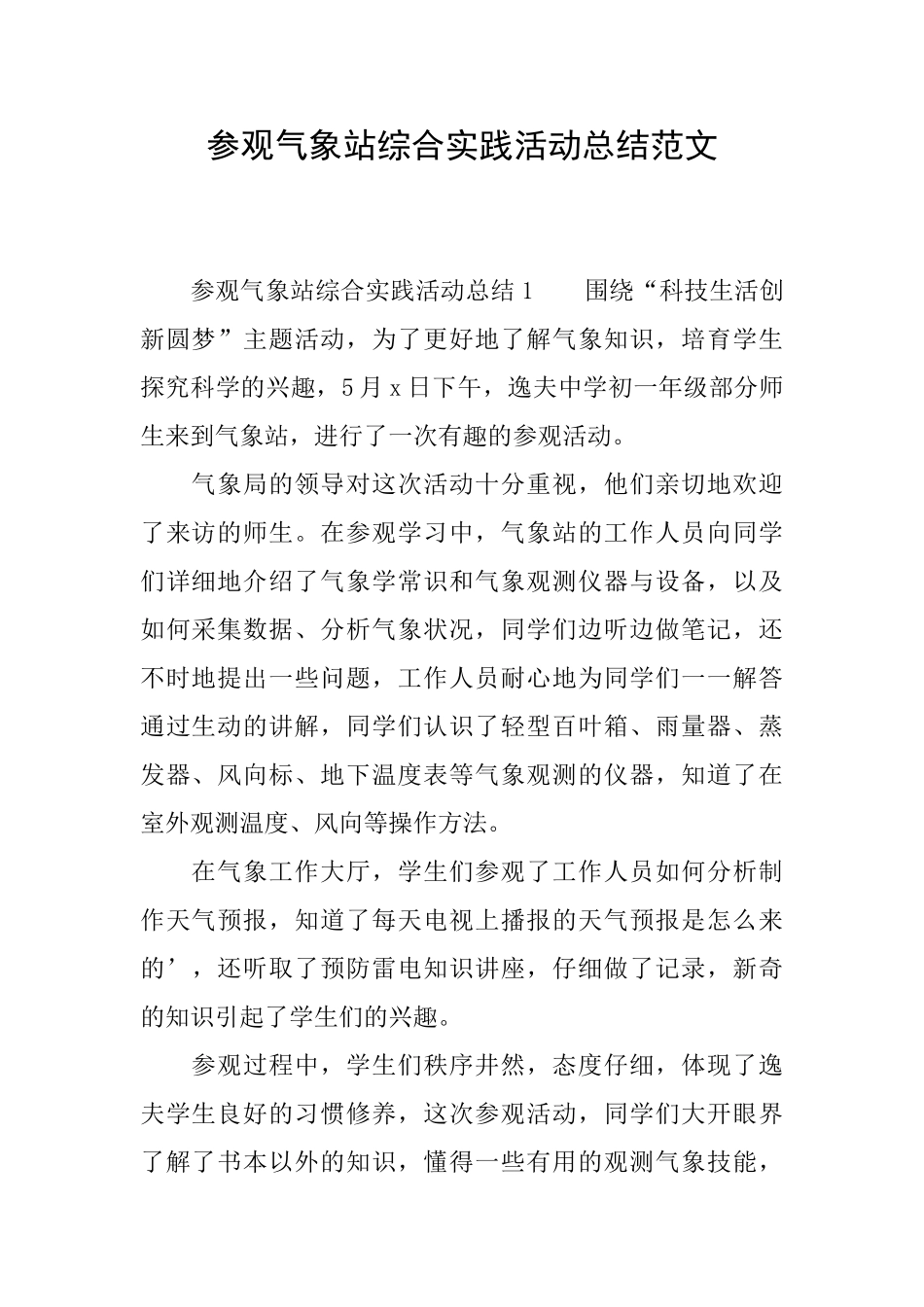 参观气象站综合实践活动总结范文

参观气象站综合实践活动总结1　　围绕“科技生活创新圆梦”主题活动，为了更好地了解气象知识，培育学生探究科学的兴趣，5月x日下午，逸夫中学初一年级部分师生来到气象站，进行了一次有趣的参观活动。

气象局的领导对这次活动十分重视，他们亲切地欢迎了来访的师生。在参观学习中，气象站的工作人员向同学们详细地介绍了气象学常识和气象观测仪器与设备，以及如何采集数据、分析气象状况，同学们边听边做笔记，还不时地提出一些问题，工作人员耐心地为同学们一一解答通过生动的讲解，同学们认识了轻型百叶箱、雨量器、蒸发器、风向标、地下温度表等气象观测的仪器，知道了在室外观测温度、风向等操作方法。

在气象工作大厅，学生们参观了工作人员如何分析制作天气预报，知道了每天电视上播报的天气预报是怎么来的’，还听取了预防雷电知识讲座，仔细做了记录，新奇的知识引起了学生们的兴趣。

参观过程中，学生们秩序井然，态度仔细，体现了逸夫学生良好的习惯修养，这次参观活动，同学们大开眼界了解了书本以外的知识，懂得一些有用的观测气象技能，